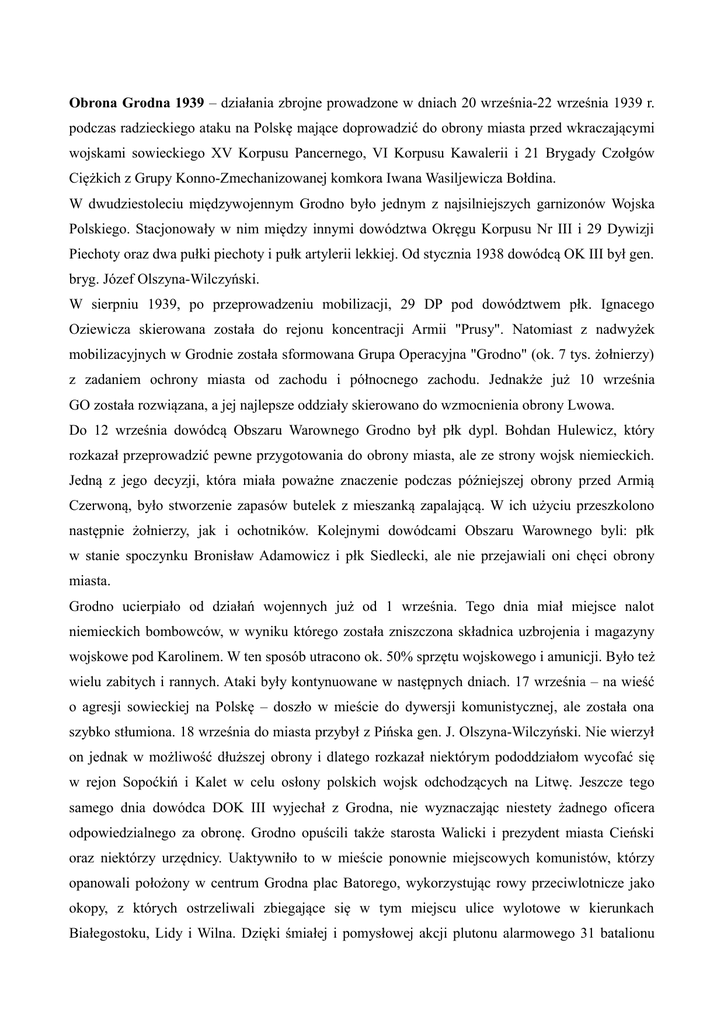 **Obrona Grodna 1939** – działania zbrojne prowadzone w dniach 20 września-22 września 1939 r. podczas radzieckiego ataku na Polskę mające doprowadzić do obrony miasta przed wkraczającymi wojskami sowieckiego XV Korpusu Pancernego, VI Korpusu Kawalerii i 21 Brygady Czołgów Ciężkich z Grupy Konno-Zmechanizowanej komkora Iwana Wasiljewicza Bołdina.

W dwudziestoleciu międzywojennym Grodno było jednym z najsilniejszych garnizonów Wojska Polskiego. Stacjonowały w nim między innymi dowództwa Okręgu Korpusu Nr III i 29 Dywizji Piechoty oraz dwa pułki piechoty i pułk artylerii lekkiej. Od stycznia 1938 dowódcą OK III był gen. bryg. Józef Olszyna-Wilczyński.

W sierpniu 1939, po przeprowadzeniu mobilizacji, 29 DP pod dowództwem płk. Ignacego Oziewicza skierowana została do rejonu koncentracji Armii "Prusy". Natomiast z nadwyżek mobilizacyjnych w Grodnie została sformowana Grupa Operacyjna "Grodno" (ok. 7 tys. żołnierzy) z zadaniem ochrony miasta od zachodu i północnego zachodu. Jednakże już 10 września GO została rozwiązana, a jej najlepsze oddziały skierowano do wzmocnienia obrony Lwowa.

Do 12 września dowódcą Obszaru Warownego Grodno był płk dypl. Bohdan Hulewicz, który rozkazał przeprowadzić pewne przygotowania do obrony miasta, ale ze strony wojsk niemieckich. Jedną z jego decyzji, która miała poważne znaczenie podczas późniejszej obrony przed Armią Czerwoną, było stworzenie zapasów butelek z mieszanką zapalającą. W ich użyciu przeszkolono następnie żołnierzy, jak i ochotników. Kolejnymi dowódcami Obszaru Warownego byli: płk w stanie spoczynku Bronisław Adamowicz i płk Siedlecki, ale nie przejawiali oni chęci obrony miasta.

Grodno ucierpiało od działań wojennych już od 1 września. Tego dnia miał miejsce nalot niemieckich bombowców, w wyniku którego została zniszczona składnica uzbrojenia i magazyny wojskowe pod Karolinem. W ten sposób utracono ok. 50% sprzętu wojskowego i amunicji. Było też wielu zabitych i rannych. Ataki były kontynuowane w następnych dniach. 17 września – na wieść o agresji sowieckiej na Polskę – doszło w mieście do dywersji komunistycznej, ale została ona szybko stłumiona. 18 września do miasta przybył z Pińska gen. J. Olszyna-Wilczyński. Nie wierzył on jednak w możliwość dłuższej obrony i dlatego rozkazał niektórym pododdziałom wycofać się w rejon Sopoćkiń i Kalet w celu osłony polskich wojsk odchodzących na Litwę. Jeszcze tego samego dnia dowódca DOK III wyjechał z Grodna, nie wyznaczając niestety żadnego oficera odpowiedzialnego za obronę. Grodno opuścili także starosta Walicki i prezydent miasta Cieński oraz niektórzy urzędnicy. Uaktywniło to w mieście ponownie miejscowych komunistów, którzy opanowali położony w centrum Grodna plac Batorego, wykorzystując rowy przeciwlotnicze jako okopy, z których ostrzeliwali zbiegające się w tym miejscu ulice wylotowe w kierunkach Białegostoku, Lidy i Wilna. Dzięki śmiałej i pomysłowej akcji plutonu alarmowego 31 batalionu